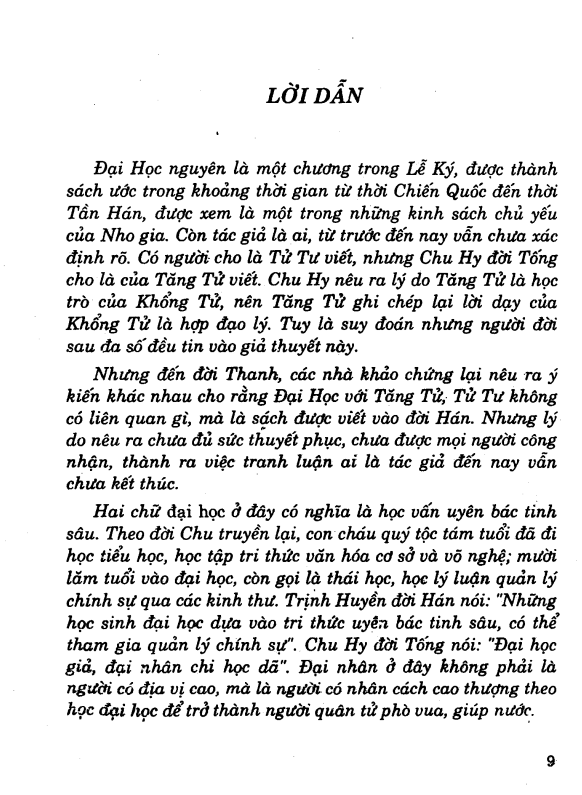 LỜI DẪN

Đại Học nguyên là một chương trong Lễ Ký, được thành sách ước trong khoảng thời gian từ thời Chiến Quốc đến thời Tần Hán, được xem là một trong những kinh sách chủ yếu của Nho gia. Còn tác giả là ai, từ trước đến nay vẫn chưa xác định rõ. Có người cho là Tử Tư viết, nhưng Chu Hy đời Tống cho là của Tăng Tử viết. Chu Hy nêu ra lý do Tăng Tử là học trò của Khổng Tử, nên Tăng Tử ghi chép lại lời dạy của Khổng Tử là hợp đạo lý. Tuy là suy đoán nhưng người đời sau đa số đều tin vào giả thuyết này.

Nhưng đến đời Thanh, các nhà khảo chứng lại nêu ra ý kiến khác nhau cho rằng Đại Học với Tăng Tử, Tử Tư không có liên quan gì, mà là sách được viết vào đời Hán. Nhưng lý do nêu ra chưa đủ sức thuyết phục, chưa được mọi người công nhận, thành ra việc tranh luận ai là tác giả đến nay vẫn chưa kết thúc.

Hai chữ đại học ở đây có nghĩa là học vấn uyên bác tinh sâu. Theo đời Chu truyền lại, con cháu quý tộc tám tuổi đã đi học tiểu học, học tập tri thức văn hóa cơ sở và võ nghệ; mười lăm tuổi vào đại học, còn gọi là thái học, học lý luận quản lý chính sự qua các kinh thư. Trịnh Huyền đời Hán nói: "Những học sinh đại học dựa vào tri thức uyên bác tinh sâu, có thể tham gia quản lý chính sự". Chu Hy đời Tống nói: "Đại học giả, đại nhân chi học dã". Đại nhân ở đây không phải là người có địa vị cao, mà là người có nhân cách cao thượng theo học đại học để trở thành người quân tử phò vua, giúp nước.

9